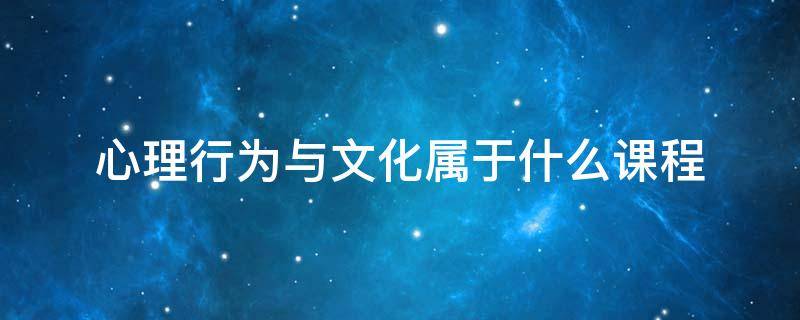 心理行为与文化属于什么课程